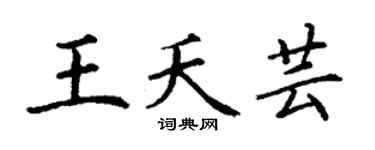 王天芸

词典网